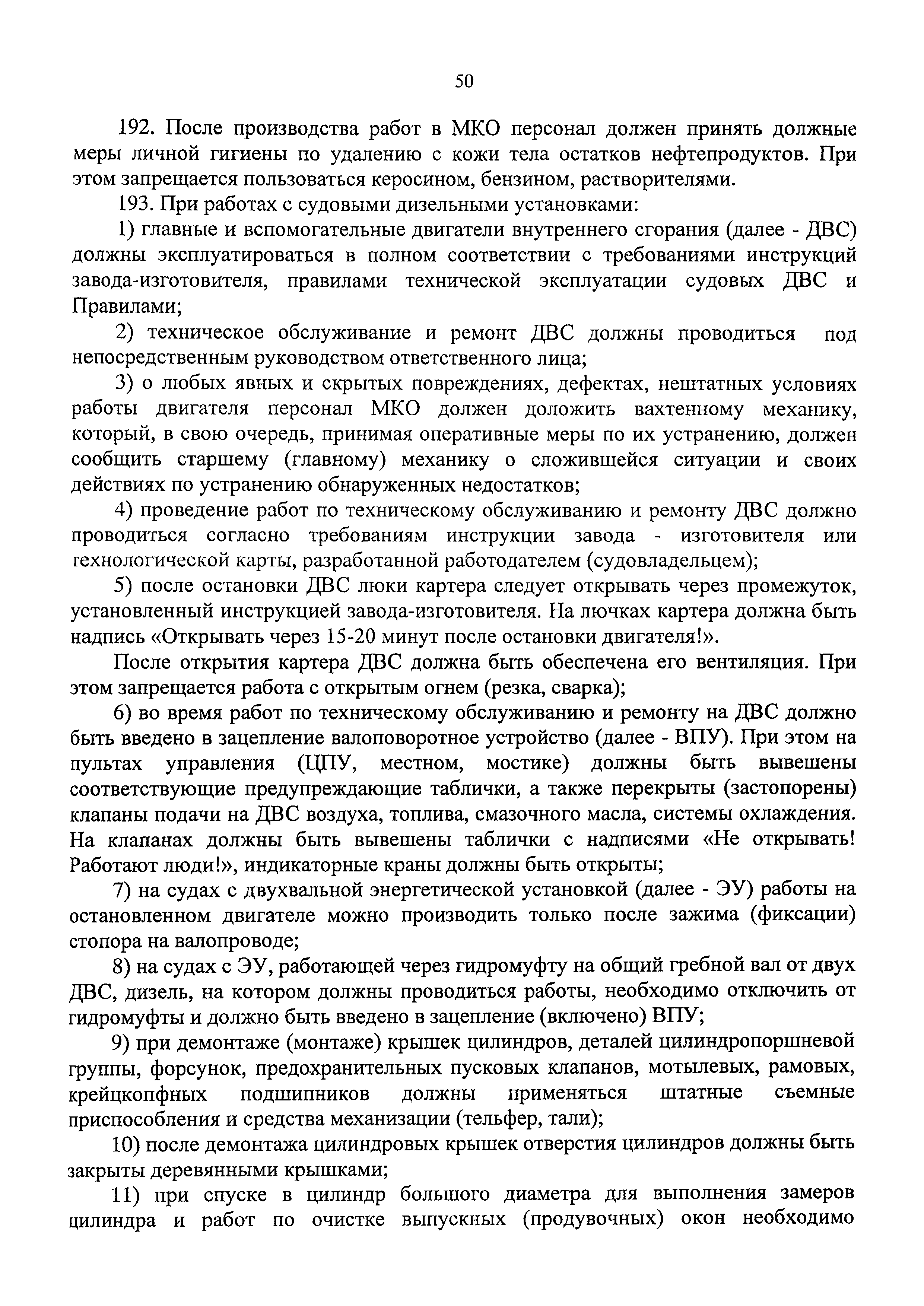 50

192. После производства работ в МКО персонал должен принять должные меры личной гигиены по удалению с кожи тела остатков нефтепродуктов. При этом запрещается пользоваться керосином, бензином, растворителями.

193. При работах с судовыми дизельными установками:

1) главные и вспомогательные двигатели внутреннего сгорания (далее - ДВС) должны эксплуатироваться в полном соответствии с требованиями инструкций завода-изготовителя, правилами технической эксплуатации судовых ДВС и Правилами;

2) техническое обслуживание и ремонт ДВС должны проводиться под непосредственным руководством ответственного лица;

3) о любых явных и скрытых повреждениях, дефектах, нештатных условиях работы двигателя персонал МКО должен доложить вахтенному механику, который, в свою очередь, принимая оперативные меры по их устранению, должен сообщить старшему (главному) механику о сложившейся ситуации и своих действиях по устранению обнаруженных недостатков;

4) проведение работ по техническому обслуживанию и ремонту ДВС должно проводиться согласно требованиям инструкции завода - изготовителя или гехнологической карты, разработанной работодателем (судовладельцем);

5) после остановки ДВС люки картера следует открывать через промежуток, установленный инструкцией завода-изготовителя. На лючках картера должна быть надпись «Открывать через 15-20 минут после остановки двигателя!».

После открытия картера ДВС должна быть обеспечена его вентиляция. При этом запрещается работа с открытым огнем (резка, сварка);

6) во время работ по техническому обслуживанию и ремонту на ДВС должно быть введено в зацепление валоповоротное устройство (далее - ВПУ). При этом на пультах управления (ЦПУ, местном, мостике) должны быть вывешены соответствующие предупреждающие таблички, а также перекрыты (застопорены) клапаны подачи на ДВС воздуха, топлива, смазочного масла, системы охлаждения. На клапанах должны быть вывешены таблички с надписями «Не открывать! Работают люди!», индикаторные краны должны быть открыты;

7) на судах с двухвальной энергетической установкой (далее - ЭУ) работы на остановленном двигателе можно производить только после зажима (фиксации) стопора на валопроводе;

8) на судах с ЭУ, работающей через гидромуфту на общий гребной вал от двух ДВС, дизель, на котором должны проводиться работы, необходимо отключить от гидромуфты и должно быть введено в зацепление (включено) ВПУ;

9) при демонтаже (монтаже) крышек цилиндров, деталей цилиндропоршневой группы, форсунок, предохранительных пусковых клапанов, мотылевых, рамовых, крейцкопфных подшипников должны применяться штатные съемные приспособления и средства механизации (тельфер, тали);

10) после демонтажа цилиндровых крышек отверстия цилиндров должны быть закрыты деревянными крышками;

11) при спуске в цилиндр большого диаметра для выполнения замеров цилиндра и работ по очистке выпускных (продувочных) окон необходимо